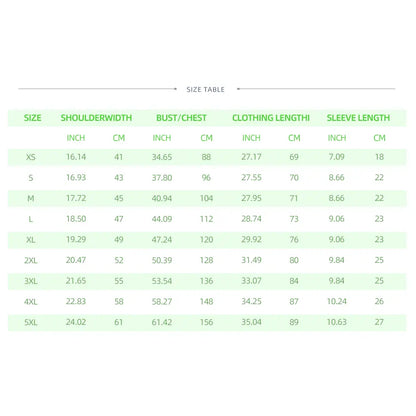 SIZE TABLE

| SIZE | SHOULDERWIDTH | | BUST/CHEST | | CLOTHING LENGTHI | | SLEEVE LENGTH | |
|---|---|---|---|---|---|---|---|---|
| | INCH | CM | INCH | CM | INCH | CM | INCH | CM |
| XS | 16.14 | 41 | 34.65 | 88 | 27.17 | 69 | 7.09 | 18 |
| S | 16.93 | 43 | 37.80 | 96 | 27.55 | 70 | 8.66 | 22 |
| M | 17.72 | 45 | 40.94 | 104 | 27.95 | 71 | 8.66 | 22 |
| L | 18.50 | 47 | 44.09 | 112 | 28.74 | 73 | 9.06 | 23 |
| XL | 19.29 | 49 | 47.24 | 120 | 29.92 | 76 | 9.06 | 23 |
| 2XL | 20.47 | 52 | 50.39 | 128 | 31.49 | 80 | 9.84 | 25 |
| 3XL | 21.65 | 55 | 53.54 | 136 | 33.07 | 84 | 9.84 | 25 |
| 4XL | 22.83 | 58 | 58.27 | 148 | 34.25 | 87 | 10.24 | 26 |
| 5XL | 24.02 | 61 | 61.42 | 156 | 35.04 | 89 | 10.63 | 27 |